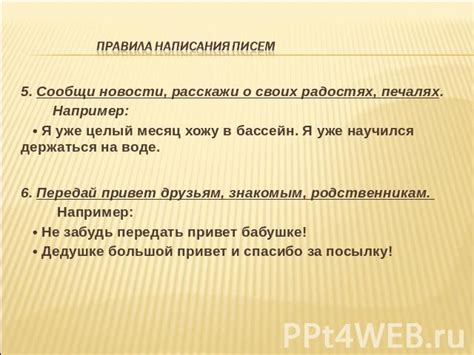 ПРАВИЛА НАПИСАНИЯ ПИСЕМ

5. Сообщи новости, расскажи о своих радостях, печалях.

Например:

• Я уже целый месяц хожу в бассейн. Я уже научился держаться на воде.

6. Передай привет друзьям, знакомым, родственникам.

Например:

• Не забудь передать привет бабушке!

• Дедушке большой привет и спасибо за посылку!

PPt4WEB.ru